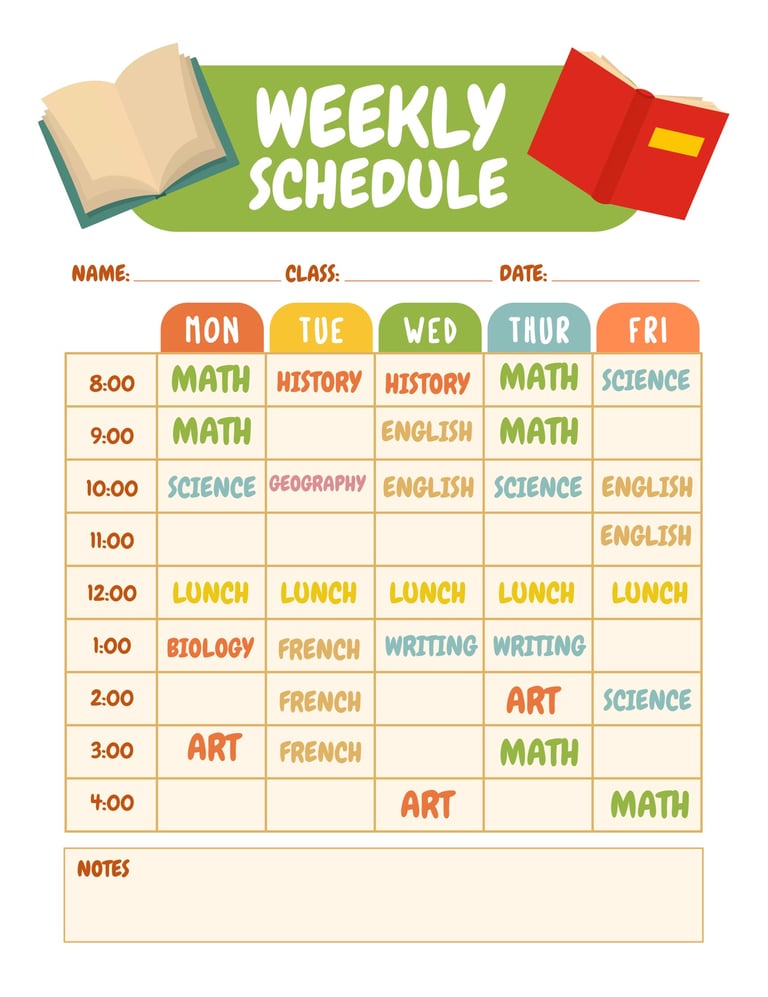 WEEKLY SCHEDULE

NAME: ____________ CLASS: ____________ DATE: ____________

| | MON | TUE | WED | THUR | FRI |
|---|---|---|---|---|---|
| 8:00 | MATH | HISTORY | HISTORY | MATH | SCIENCE |
| 9:00 | MATH | | ENGLISH | MATH | |
| 10:00 | SCIENCE | GEOGRAPHY | ENGLISH | SCIENCE | ENGLISH |
| 11:00 | | | | | ENGLISH |
| 12:00 | LUNCH | LUNCH | LUNCH | LUNCH | LUNCH |
| 1:00 | BIOLOGY | FRENCH | WRITING | WRITING | |
| 2:00 | | FRENCH | | ART | SCIENCE |
| 3:00 | ART | FRENCH | | MATH | |
| 4:00 | | | ART | | MATH |

NOTES